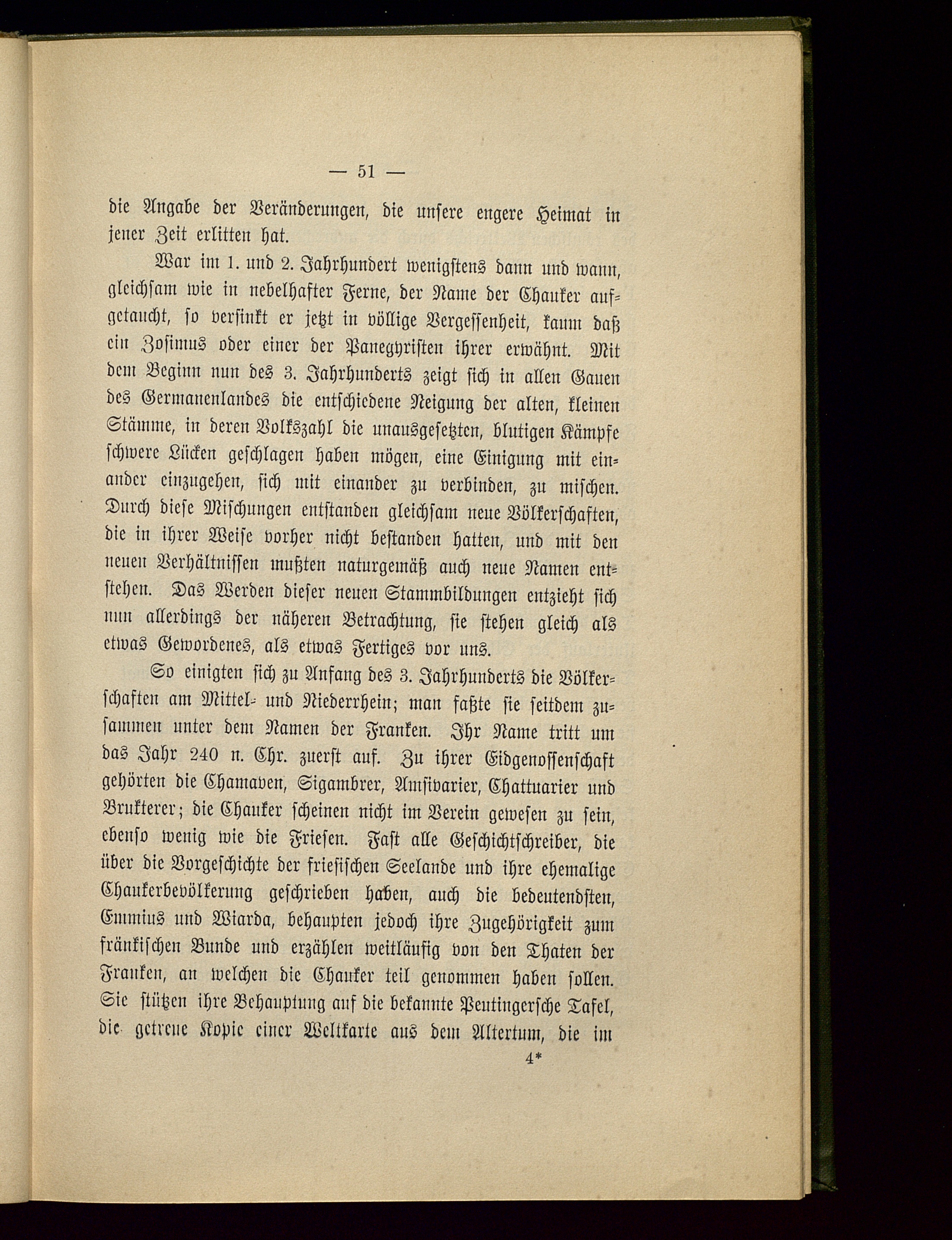 — 51 —

die Angabe der Veränderungen, die unsere engere Heimat in jener Zeit erlitten hat.

War im 1. und 2. Jahrhundert wenigstens dann und wann, gleichsam wie in nebelhafter Ferne, der Name der Chauker aufgetaucht, so versinkt er jetzt in völlige Vergessenheit, kaum daß ein Zosimus oder einer der Panegyristen ihrer erwähnt. Mit dem Beginn nun des 3. Jahrhunderts zeigt sich in allen Gauen des Germanenlandes die entschiedene Neigung der alten, kleinen Stämme, in deren Volkszahl die unausgesetzten, blutigen Kämpfe schwere Lücken geschlagen haben mögen, eine Einigung mit einander einzugehen, sich mit einander zu verbinden, zu mischen. Durch diese Mischungen entstanden gleichsam neue Völkerschaften, die in ihrer Weise vorher nicht bestanden hatten, und mit den neuen Verhältnissen mußten naturgemäß auch neue Namen entstehen. Das Werden dieser neuen Stammbildungen entzieht sich nun allerdings der näheren Betrachtung, sie stehen gleich als etwas Gewordenes, als etwas Fertiges vor uns.

So einigten sich zu Anfang des 3. Jahrhunderts die Völkerschaften am Mittel- und Niederrhein; man faßte sie seitdem zusammen unter dem Namen der Franken. Ihr Name tritt um das Jahr 240 n. Chr. zuerst auf. Zu ihrer Eidgenossenschaft gehörten die Chamaven, Sigambrer, Amsivarier, Chattuarier und Brukterer; die Chauker scheinen nicht im Verein gewesen zu sein, ebenso wenig wie die Friesen. Fast alle Geschichtschreiber, die über die Vorgeschichte der friesischen Seelande und ihre ehemalige Chaukerbevölkerung geschrieben haben, auch die bedeutendsten, Emmius und Wiarda, behaupten jedoch ihre Zugehörigkeit zum fränkischen Bunde und erzählen weitläufig von den Thaten der Franken, an welchen die Chauker teil genommen haben sollen. Sie stützen ihre Behauptung auf die bekannte Peutingersche Tafel, die getreue Kopie einer Weltkarte aus dem Altertum, die im

4*